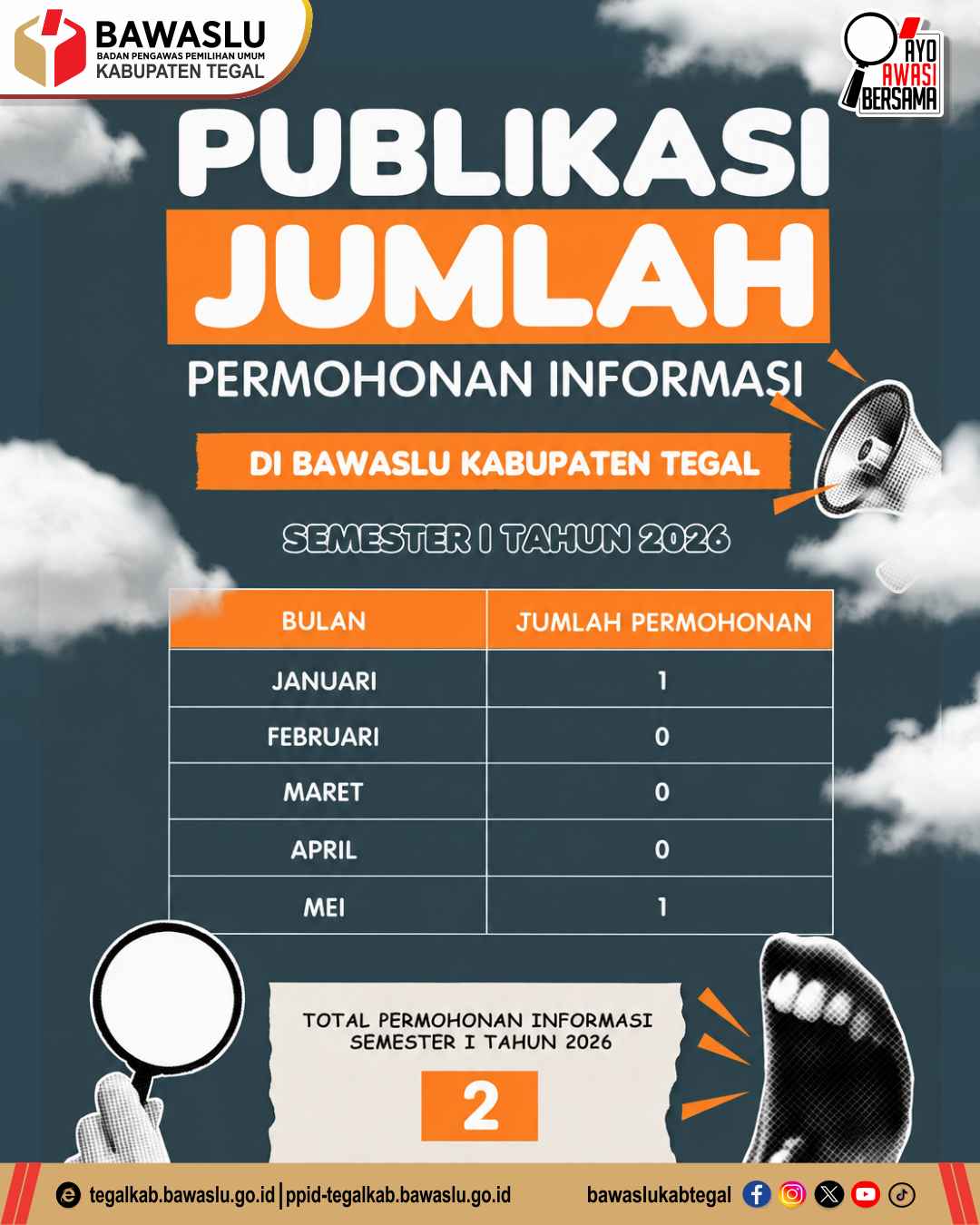 BAWASLU
BADAN PENGAWAS PEMILIHAN UMUM
KABUPATEN TEGAL

AYO AWASI BERSAMA

PUBLIKASI
JUMLAH
PERMOHONAN INFORMASI

DI BAWASLU KABUPATEN TEGAL

SEMESTER I TAHUN 2026

| BULAN | JUMLAH PERMOHONAN |
|---|---|
| JANUARI | 1 |
| FEBRUARI | 0 |
| MARET | 0 |
| APRIL | 0 |
| MEI | 1 |

TOTAL PERMOHONAN INFORMASI
SEMESTER I TAHUN 2026

2

tegalkab.bawaslu.go.id | ppid-tegalkab.bawaslu.go.id

bawaslukabtegal